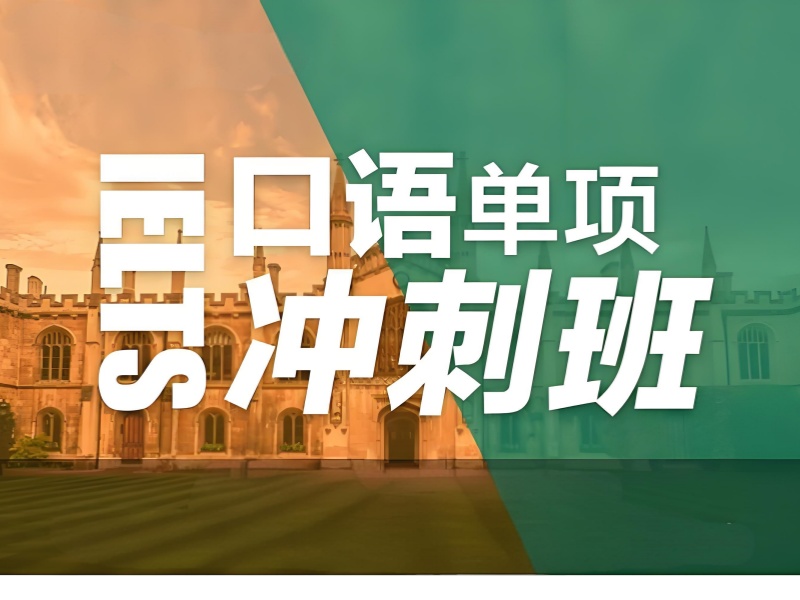 IELTS
口语单项
冲刺班